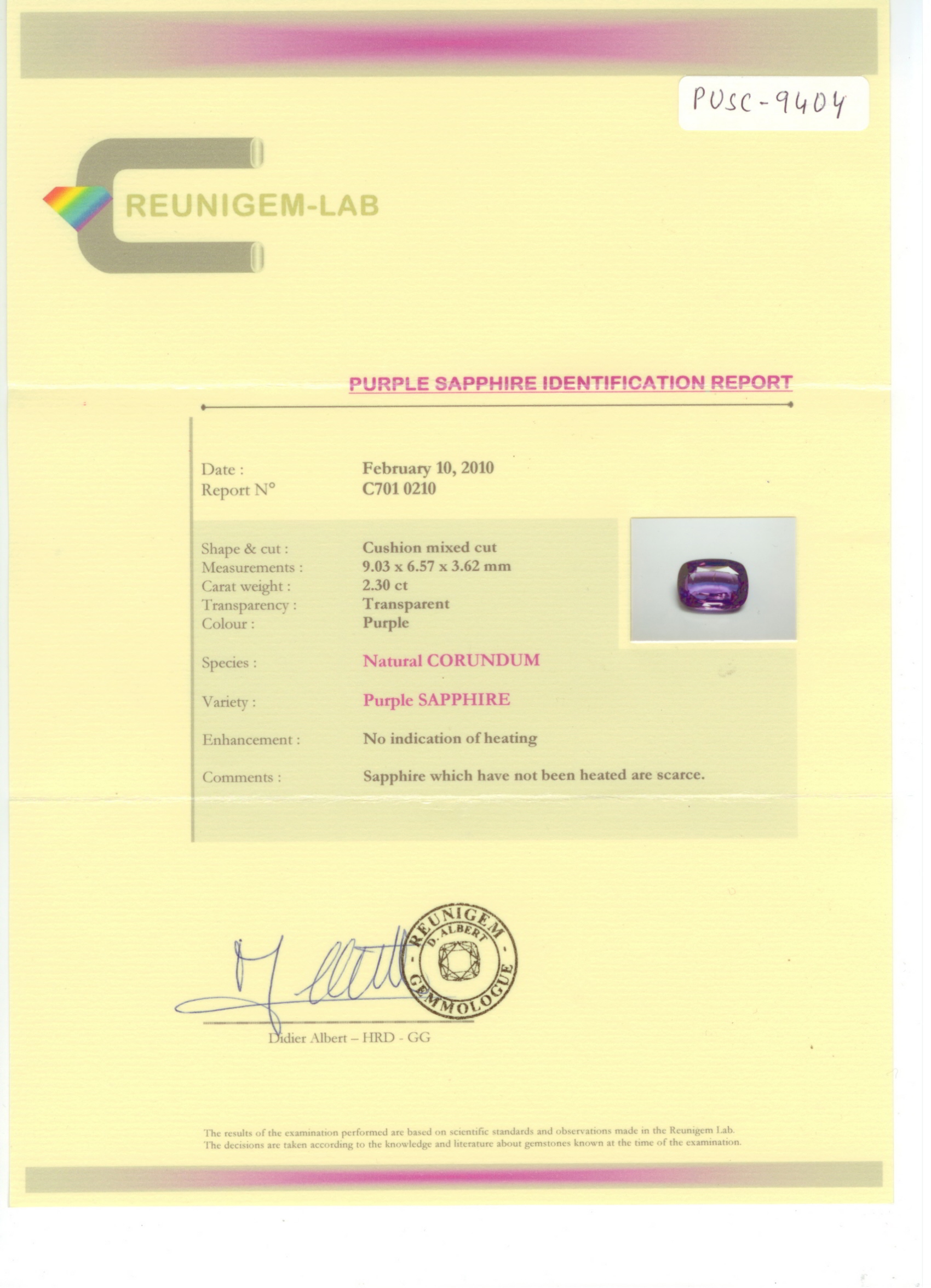 PUSC-9404

REUNIGEM-LAB

PURPLE SAPPHIRE IDENTIFICATION REPORT

Date : February 10, 2010
Report N° C701 0210

Shape & cut : Cushion mixed cut
Measurements : 9.03 x 6.57 x 3.62 mm
Carat weight : 2.30 ct
Transparency : Transparent
Colour : Purple

Species : Natural CORUNDUM

Variety : Purple SAPPHIRE

Enhancement : No indication of heating

Comments : Sapphire which have not been heated are scarce.

REUNIGEM D. ALBERT GEMMOLOGUE

Didier Albert – HRD - GG

The results of the examination performed are based on scientific standards and observations made in the Reunigem Lab. The decisions are taken according to the knowledge and literature about gemstones known at the time of the examination.